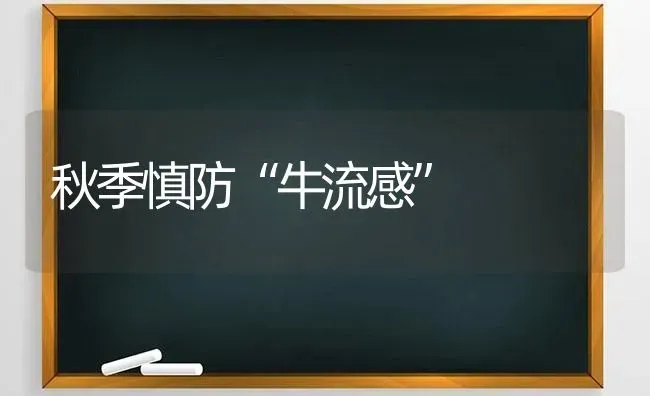 秋季慎防“牛流感”